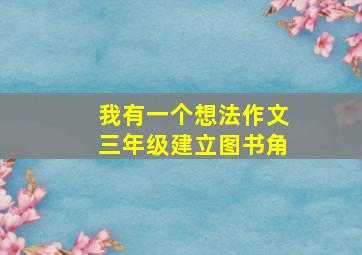 我有一个想法作文
三年级建立图书角